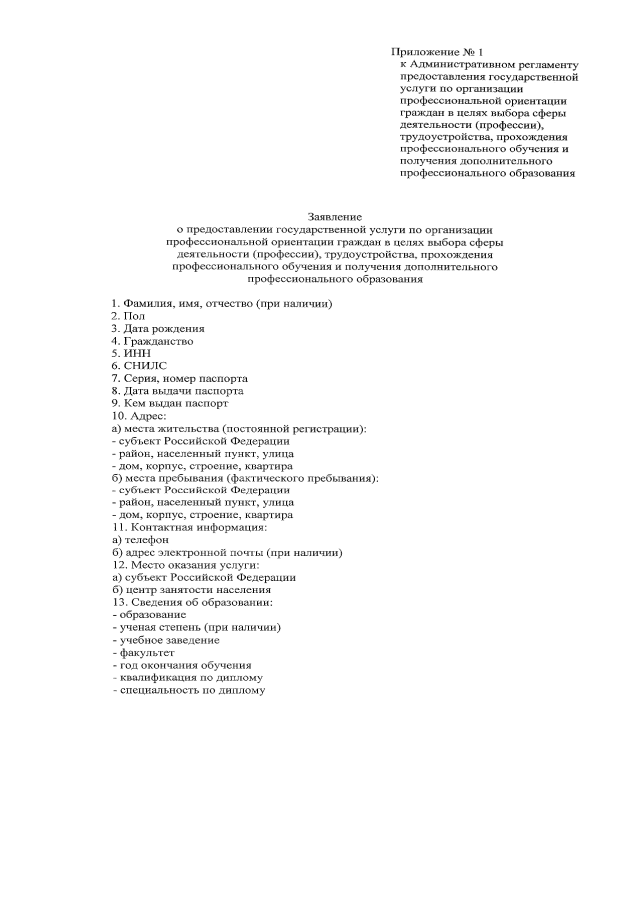 Приложение № 1
к Административном регламенту предоставления государственной услуги по организации профессиональной ориентации граждан в целях выбора сферы деятельности (профессии), трудоустройства, прохождения профессионального обучения и получения дополнительного профессионального образования

Заявление
о предоставлении государственной услуги по организации профессиональной ориентации граждан в целях выбора сферы деятельности (профессии), трудоустройства, прохождения профессионального обучения и получения дополнительного профессионального образования

1. Фамилия, имя, отчество (при наличии)
2. Пол
3. Дата рождения
4. Гражданство
5. ИНН
6. СНИЛС
7. Серия, номер паспорта
8. Дата выдачи паспорта
9. Кем выдан паспорт
10. Адрес:
а) места жительства (постоянной регистрации):
- субъект Российской Федерации
- район, населенный пункт, улица
- дом, корпус, строение, квартира
б) места пребывания (фактического пребывания):
- субъект Российской Федерации
- район, населенный пункт, улица
- дом, корпус, строение, квартира
11. Контактная информация:
а) телефон
б) адрес электронной почты (при наличии)
12. Место оказания услуги:
а) субъект Российской Федерации
б) центр занятости населения
13. Сведения об образовании:
- образование
- ученая степень (при наличии)
- учебное заведение
- факультет
- год окончания обучения
- квалификация по диплому
- специальность по диплому